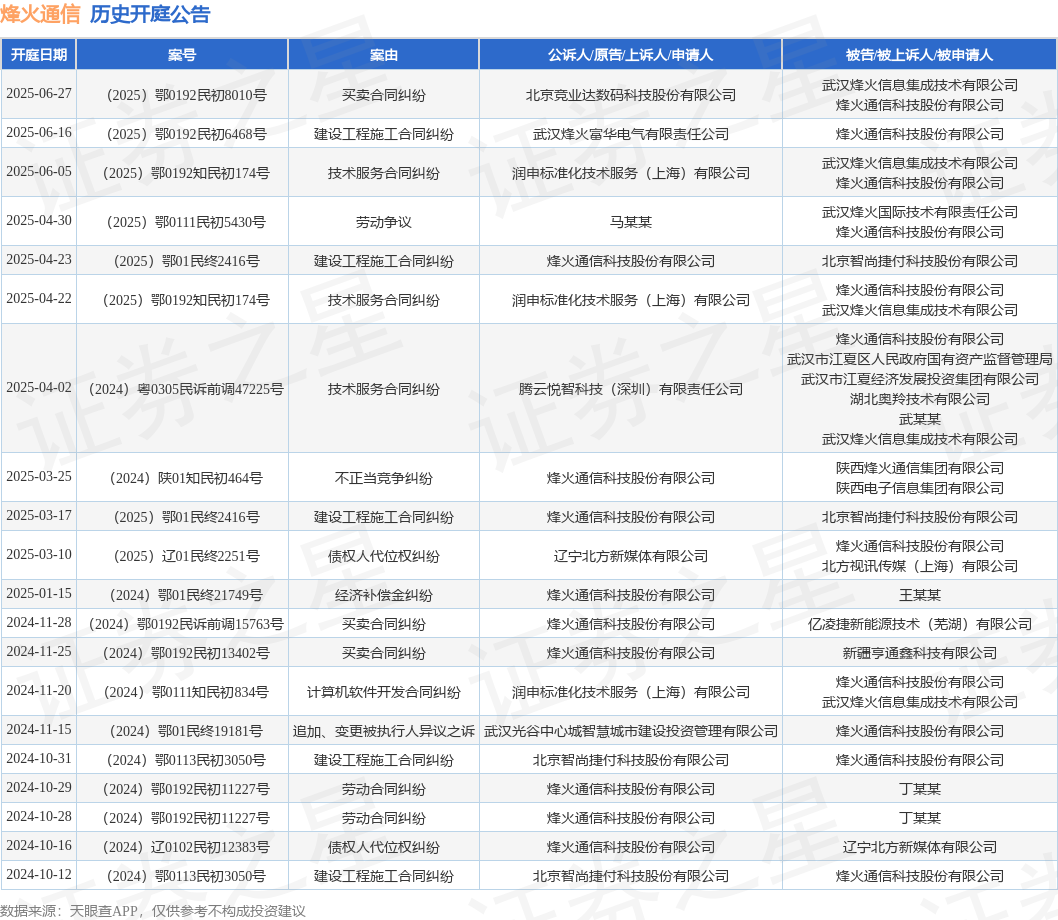 烽火通信 历史开庭公告

| 开庭日期 | 案号 | 案由 | 公诉人/原告/上诉人/申请人 | 被告/被上诉人/被申请人 |
|---|---|---|---|---|
| 2025-06-27 | （2025）鄂0192民初8010号 | 买卖合同纠纷 | 北京竞业达数码科技股份有限公司 | 武汉烽火信息集成技术有限公司 烽火通信科技股份有限公司 |
| 2025-06-16 | （2025）鄂0192民初6468号 | 建设工程施工合同纠纷 | 武汉烽火富华电气有限责任公司 | 烽火通信科技股份有限公司 |
| 2025-06-05 | （2025）鄂0192知民初174号 | 技术服务合同纠纷 | 润申标准化技术服务（上海）有限公司 | 武汉烽火信息集成技术有限公司 烽火通信科技股份有限公司 |
| 2025-04-30 | （2025）鄂0111民初5430号 | 劳动争议 | 马某某 | 武汉烽火国际技术有限责任公司 烽火通信科技股份有限公司 |
| 2025-04-23 | （2025）鄂01民终2416号 | 建设工程施工合同纠纷 | 烽火通信科技股份有限公司 | 北京智尚捷付科技股份有限公司 |
| 2025-04-22 | （2025）鄂0192知民初174号 | 技术服务合同纠纷 | 润申标准化技术服务（上海）有限公司 | 烽火通信科技股份有限公司 武汉烽火信息集成技术有限公司 |
| 2025-04-02 | （2024）粤0305民诉前调47225号 | 技术服务合同纠纷 | 腾云悦智科技（深圳）有限责任公司 | 烽火通信科技股份有限公司 武汉市江夏区人民政府国有资产监督管理局 武汉市江夏经济发展投资集团有限公司 湖北奥羚技术有限公司 武某某 武汉烽火信息集成技术有限公司 |
| 2025-03-25 | （2024）陕01知民初464号 | 不正当竞争纠纷 | 烽火通信科技股份有限公司 | 陕西烽火通信集团有限公司 陕西电子信息集团有限公司 |
| 2025-03-17 | （2025）鄂01民终2416号 | 建设工程施工合同纠纷 | 烽火通信科技股份有限公司 | 北京智尚捷付科技股份有限公司 |
| 2025-03-10 | （2025）辽01民终2251号 | 债权人代位权纠纷 | 辽宁北方新媒体有限公司 | 烽火通信科技股份有限公司 北方视讯传媒（上海）有限公司 |
| 2025-01-15 | （2024）鄂01民终21749号 | 经济补偿金纠纷 | 烽火通信科技股份有限公司 | 王某某 |
| 2024-11-28 | （2024）鄂0192民诉前调15763号 | 买卖合同纠纷 | 烽火通信科技股份有限公司 | 亿凌捷新能源技术（芜湖）有限公司 |
| 2024-11-25 | （2024）鄂0192民初13402号 | 买卖合同纠纷 | 烽火通信科技股份有限公司 | 新疆亨通鑫科技有限公司 |
| 2024-11-20 | （2024）鄂0111知民初834号 | 计算机软件开发合同纠纷 | 润申标准化技术服务（上海）有限公司 | 烽火通信科技股份有限公司 武汉烽火信息集成技术有限公司 |
| 2024-11-15 | （2024）鄂01民终19181号 | 追加、变更被执行人异议之诉 | 武汉光谷中心城智慧城市建设投资管理有限公司 | 烽火通信科技股份有限公司 |
| 2024-10-31 | （2024）鄂0113民初3050号 | 建设工程施工合同纠纷 | 北京智尚捷付科技股份有限公司 | 烽火通信科技股份有限公司 |
| 2024-10-29 | （2024）鄂0192民初11227号 | 劳动合同纠纷 | 烽火通信科技股份有限公司 | 丁某某 |
| 2024-10-28 | （2024）鄂0192民初11227号 | 劳动合同纠纷 | 烽火通信科技股份有限公司 | 丁某某 |
| 2024-10-16 | （2024）辽0102民初12383号 | 债权人代位权纠纷 | 烽火通信科技股份有限公司 | 辽宁北方新媒体有限公司 |
| 2024-10-12 | （2024）鄂0113民初3050号 | 建设工程施工合同纠纷 | 北京智尚捷付科技股份有限公司 | 烽火通信科技股份有限公司 |

数据来源：天眼查APP，仅供参考不构成投资建议